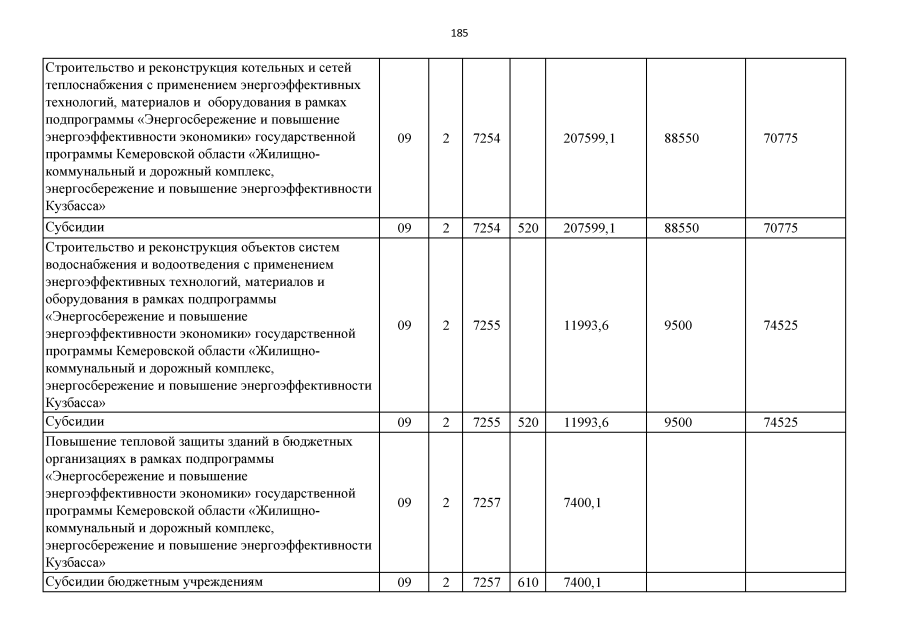 185

| | | | | | | | |
|---|---|---|---|---|---|---|---|
| Строительство и реконструкция котельных и сетей теплоснабжения с применением энергоэффективных технологий, материалов и оборудования в рамках подпрограммы «Энергосбережение и повышение энергоэффективности экономики» государственной программы Кемеровской области «Жилищно-коммунальный и дорожный комплекс, энергосбережение и повышение энергоэффективности Кузбасса» | 09 | 2 | 7254 | | 207599,1 | 88550 | 70775 |
| Субсидии | 09 | 2 | 7254 | 520 | 207599,1 | 88550 | 70775 |
| Строительство и реконструкция объектов систем водоснабжения и водоотведения с применением энергоэффективных технологий, материалов и оборудования в рамках подпрограммы «Энергосбережение и повышение энергоэффективности экономики» государственной программы Кемеровской области «Жилищно-коммунальный и дорожный комплекс, энергосбережение и повышение энергоэффективности Кузбасса» | 09 | 2 | 7255 | | 11993,6 | 9500 | 74525 |
| Субсидии | 09 | 2 | 7255 | 520 | 11993,6 | 9500 | 74525 |
| Повышение тепловой защиты зданий в бюджетных организациях в рамках подпрограммы «Энергосбережение и повышение энергоэффективности экономики» государственной программы Кемеровской области «Жилищно-коммунальный и дорожный комплекс, энергосбережение и повышение энергоэффективности Кузбасса» | 09 | 2 | 7257 | | 7400,1 | | |
| Субсидии бюджетным учреждениям | 09 | 2 | 7257 | 610 | 7400,1 | | |